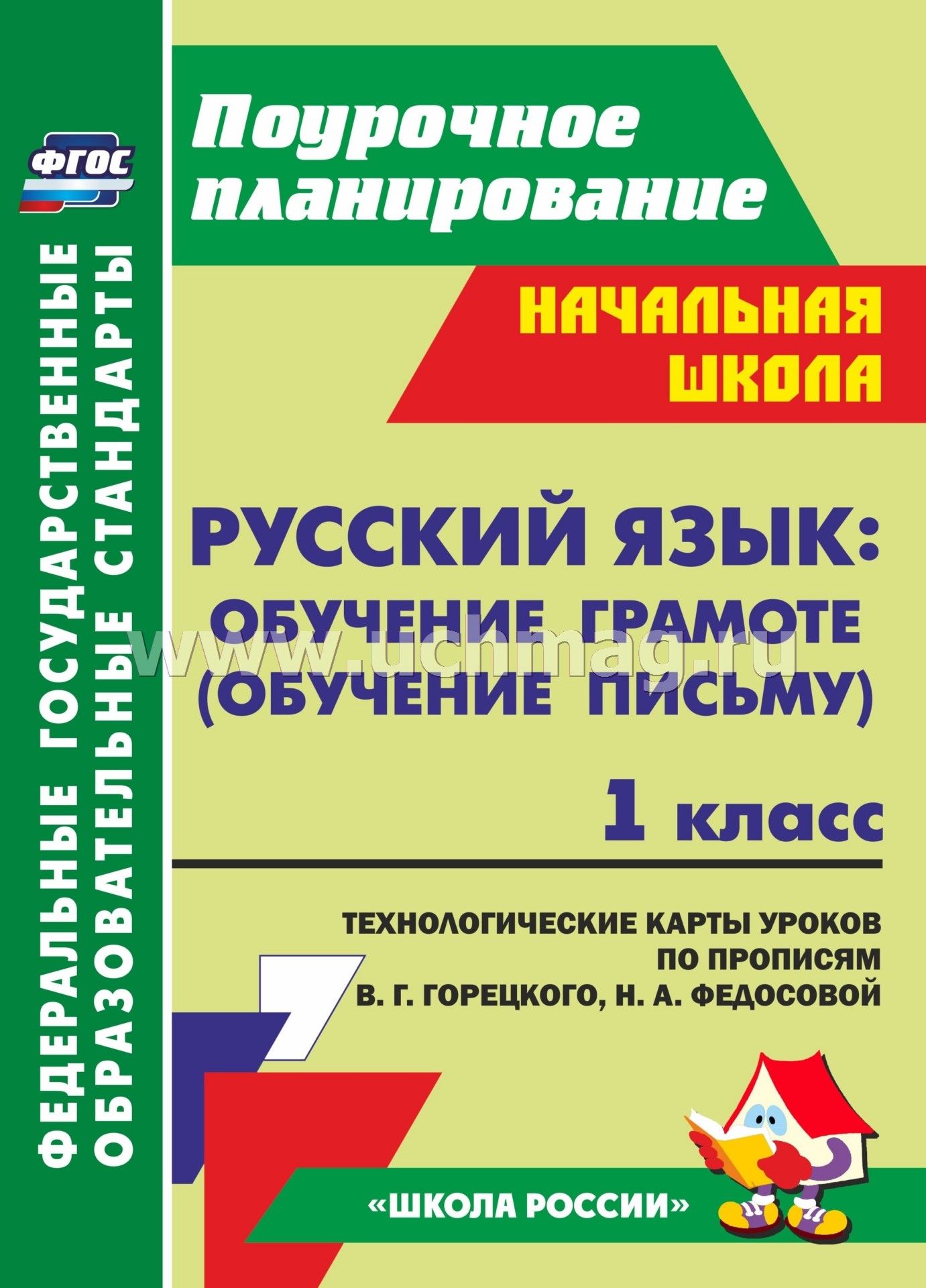 ФГОС

ФЕДЕРАЛЬНЫЕ ГОСУДАРСТВЕННЫЕ ОБРАЗОВАТЕЛЬНЫЕ СТАНДАРТЫ

Поурочное планирование

НАЧАЛЬНАЯ ШКОЛА

РУССКИЙ ЯЗЫК: ОБУЧЕНИЕ ГРАМОТЕ (ОБУЧЕНИЕ ПИСЬМУ)

www.uchmag.ru

1 класс

ТЕХНОЛОГИЧЕСКИЕ КАРТЫ УРОКОВ ПО ПРОПИСЯМ В. Г. ГОРЕЦКОГО, Н. А. ФЕДОСОВОЙ

«ШКОЛА РОССИИ»